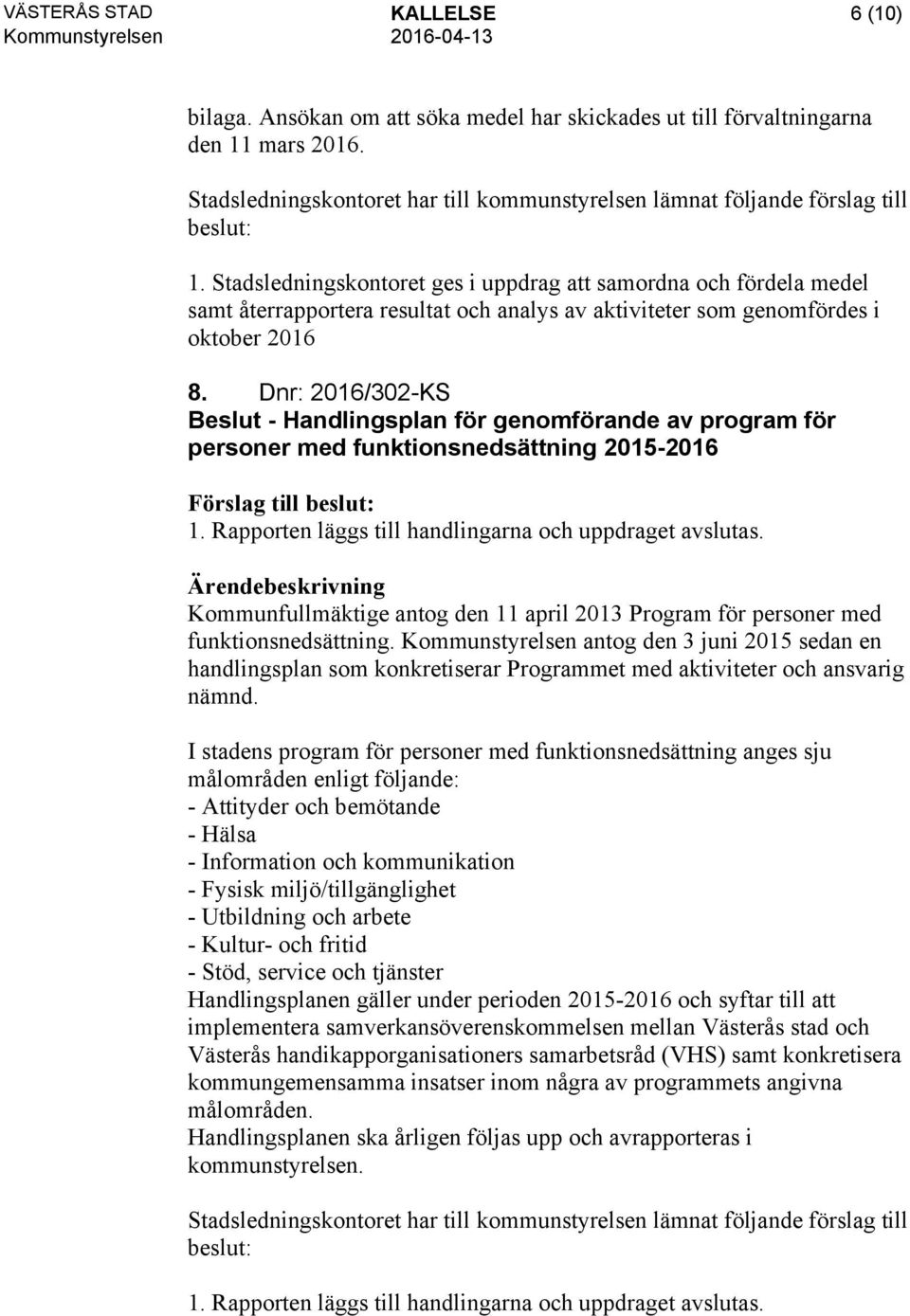 VÄSTERÅS STAD
Kommunstyrelsen

KALLELSE
2016-04-13

6 (10)

bilaga. Ansökan om att söka medel har skickades ut till förvaltningarna den 11 mars 2016.

Stadsledningskontoret har till kommunstyrelsen lämnat följande förslag till beslut:

1. Stadsledningskontoret ges i uppdrag att samordna och fördela medel samt återrapportera resultat och analys av aktiviteter som genomfördes i oktober 2016

8. Dnr: 2016/302-KS
Beslut - Handlingsplan för genomförande av program för personer med funktionsnedsättning 2015-2016

Förslag till beslut:
1. Rapporten läggs till handlingarna och uppdraget avslutas.

Ärendebeskrivning
Kommunfullmäktige antog den 11 april 2013 Program för personer med funktionsnedsättning. Kommunstyrelsen antog den 3 juni 2015 sedan en handlingsplan som konkretiserar Programmet med aktiviteter och ansvarig nämnd.

I stadens program för personer med funktionsnedsättning anges sju målområden enligt följande:
- Attityder och bemötande
- Hälsa
- Information och kommunikation
- Fysisk miljö/tillgänglighet
- Utbildning och arbete
- Kultur- och fritid
- Stöd, service och tjänster
Handlingsplanen gäller under perioden 2015-2016 och syftar till att implementera samverkansöverenskommelsen mellan Västerås stad och Västerås handikapporganisationers samarbetsråd (VHS) samt konkretisera kommungemensamma insatser inom några av programmets angivna målområden.
Handlingsplanen ska årligen följas upp och avrapporteras i kommunstyrelsen.

Stadsledningskontoret har till kommunstyrelsen lämnat följande förslag till beslut:

1. Rapporten läggs till handlingarna och uppdraget avslutas.